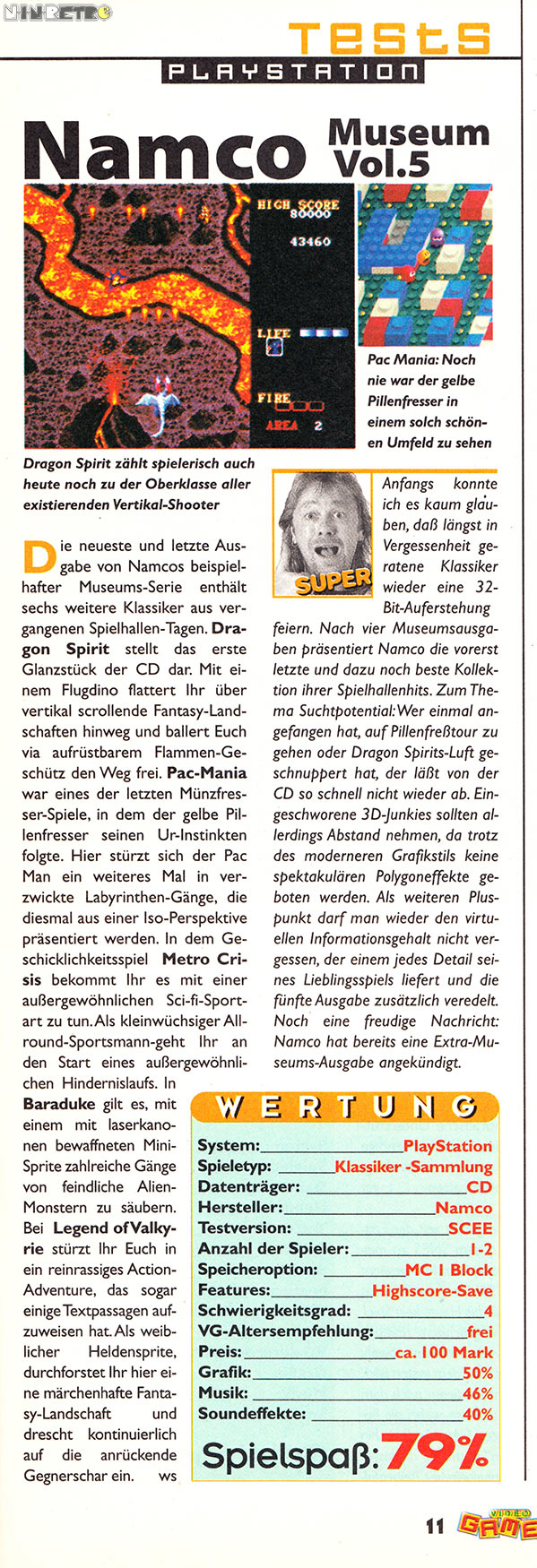 NINRETRO

Tests
PLAYSTATION

Namco Museum Vol.5

HIGH SCORE 80000
43460
LIFE
FIRE
AREA 2

Pac Mania: Noch nie war der gelbe Pillenfresser in einem solch schönen Umfeld zu sehen

Dragon Spirit zählt spielerisch auch heute noch zu der Oberklasse aller existierenden Vertikal-Shooter

Die neueste und letzte Ausgabe von Namcos beispielhafter Museums-Serie enthält sechs weitere Klassiker aus vergangenen Spielhallen-Tagen. Dragon Spirit stellt das erste Glanzstück der CD dar. Mit einem Flugdino flattert Ihr über vertikal scrollende Fantasy-Landschaften hinweg und ballert Euch via aufrüstbarem Flammen-Geschütz den Weg frei. Pac-Mania war eines der letzten Münzfresser-Spiele, in dem der gelbe Pillenfresser seinen Ur-Instinkten folgte. Hier stürzt sich der Pac Man ein weiteres Mal in verzwickte Labyrinthen-Gänge, die diesmal aus einer Iso-Perspektive präsentiert werden. In dem Geschicklichkeitsspiel Metro Crisis bekommt Ihr es mit einer außergewöhnlichen Sci-fi-Sportart zu tun. Als kleinwüchsiger Allround-Sportsmann-geht Ihr an den Start eines außergewöhnlichen Hindernislaufs. In Baraduke gilt es, mit einem mit laserkanonen bewaffneten Mini-Sprite zahlreiche Gänge von feindliche Alien-Monstern zu säubern. Bei Legend of Valkyrie stürzt Ihr Euch in ein reinrassiges Action-Adventure, das sogar einige Textpassagen aufzuweisen hat. Als weiblicher Heldensprite, durchforstet Ihr hier eine märchenhafte Fantasy-Landschaft und drescht kontinuierlich auf die anrückende Gegnerschar ein. ws

SUPER

Anfangs konnte ich es kaum glauben, daß längst in Vergessenheit geratene Klassiker wieder eine 32-Bit-Auferstehung feiern. Nach vier Museumsausgaben präsentiert Namco die vorerst letzte und dazu noch beste Kollektion ihrer Spielhallenhits. Zum Thema Suchtpotential: Wer einmal angefangen hat, auf Pillenfreßtour zu gehen oder Dragon Spirits-Luft geschnuppert hat, der läßt von der CD so schnell nicht wieder ab. Eingeschworene 3D-Junkies sollten allerdings Abstand nehmen, da trotz des moderneren Grafikstils keine spektakulären Polygoneffekte geboten werden. Als weiteren Pluspunkt darf man wieder den virtuellen Informationsgehalt nicht vergessen, der einem jedes Detail seines Lieblingsspiels liefert und die fünfte Ausgabe zusätzlich veredelt. Noch eine freudige Nachricht: Namco hat bereits eine Extra-Museums-Ausgabe angekündigt.

WERTUNG
System: PlayStation
Spieletyp: Klassiker -Sammlung
Datenträger: CD
Hersteller: Namco
Testversion: SCEE
Anzahl der Spieler: 1-2
Speicheroption: MC 1 Block
Features: Highscore-Save
Schwierigkeitsgrad: 4
VG-Altersempfehlung: frei
Preis: ca. 100 Mark
Grafik: 50%
Musik: 46%
Soundeffekte: 40%
Spielspaß: 79%

11
VIDEO GAMES